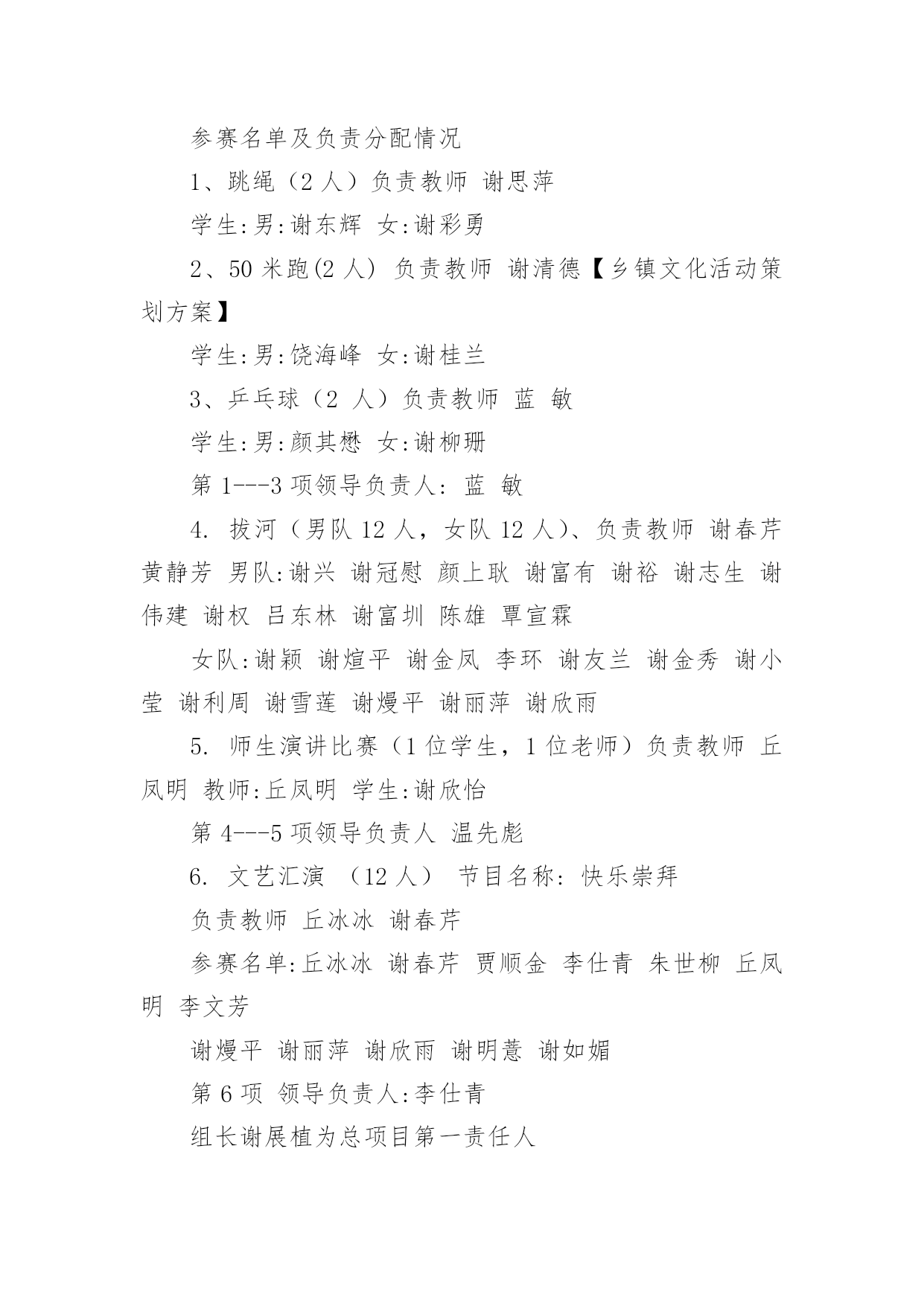 参赛名单及负责分配情况

1、跳绳（2 人）负责教师 谢思萍

学生:男:谢东辉 女:谢彩勇

2、50 米跑(2 人) 负责教师 谢清德【乡镇文化活动策划方案】

学生:男:饶海峰 女:谢桂兰

3、乒乓球（2 人）负责教师 蓝 敏

学生:男:颜其懋 女:谢柳珊

第 1---3 项领导负责人: 蓝 敏

4. 拔河（男队 12 人，女队 12 人）、负责教师 谢春芹 黄静芳 男队:谢兴 谢冠慰 颜上耿 谢富有 谢裕 谢志生 谢伟建 谢权 吕东林 谢富圳 陈雄 覃宣霖

女队:谢颖 谢煊平 谢金凤 李环 谢友兰 谢金秀 谢小莹 谢利周 谢雪莲 谢熳平 谢丽萍 谢欣雨

5. 师生演讲比赛（1 位学生，1 位老师）负责教师 丘凤明 教师:丘凤明 学生:谢欣怡

第 4---5 项领导负责人 温先彪

6. 文艺汇演 （12 人） 节目名称: 快乐崇拜

负责教师 丘冰冰 谢春芹

参赛名单:丘冰冰 谢春芹 贾顺金 李仕青 朱世柳 丘凤明 李文芳

谢熳平 谢丽萍 谢欣雨 谢明薏 谢如媚

第 6 项 领导负责人:李仕青

组长谢展植为总项目第一责任人